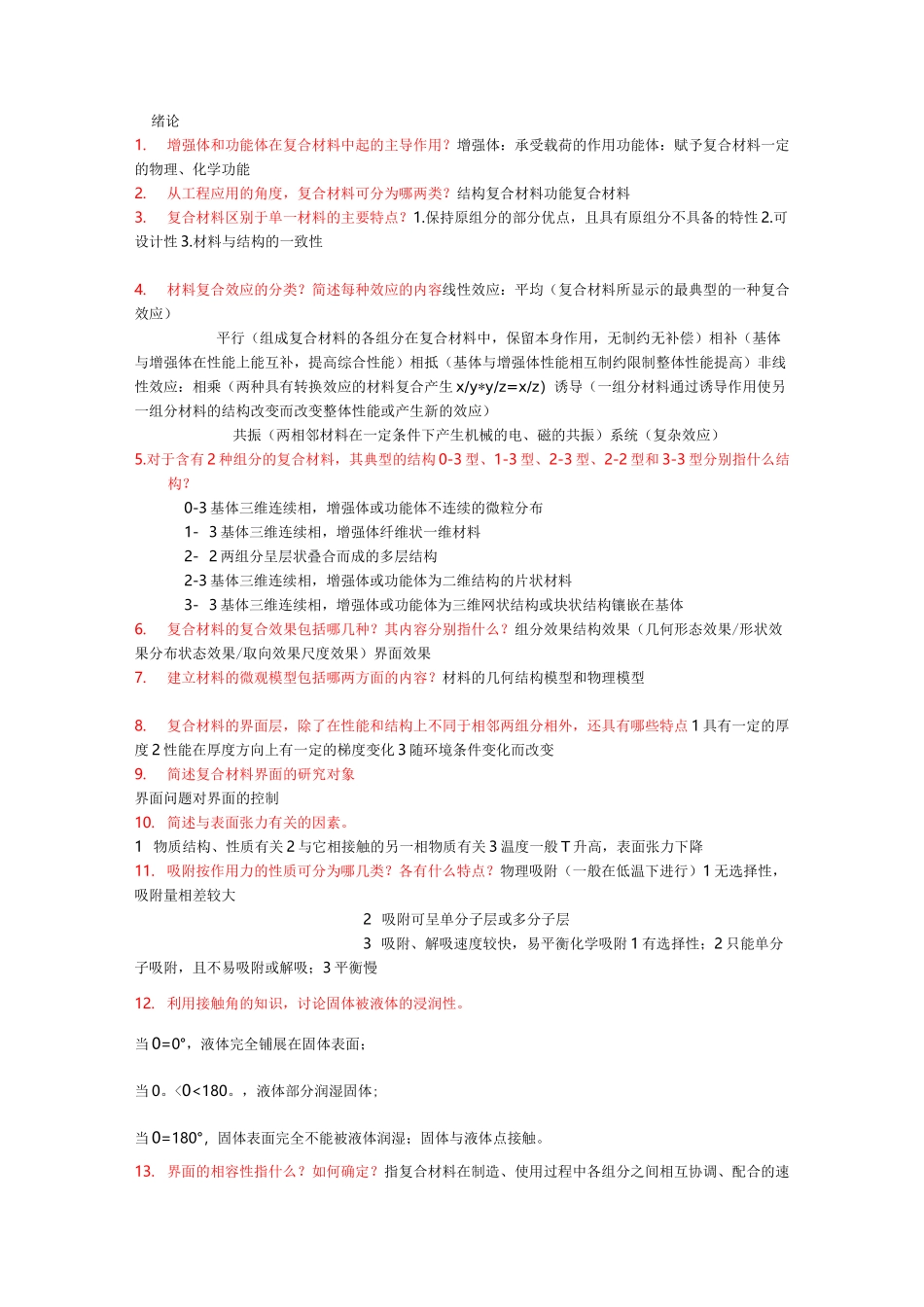 绪论

1. 增强体和功能体在复合材料中起的主导作用？增强体：承受载荷的作用功能体：赋予复合材料一定的物理、化学功能

2. 从工程应用的角度，复合材料可分为哪两类？结构复合材料功能复合材料

3. 复合材料区别于单一材料的主要特点？1.保持原组分的部分优点，且具有原组分不具备的特性 2.可设计性 3.材料与结构的一致性

4. 材料复合效应的分类？简述每种效应的内容线性效应：平均（复合材料所显示的最典型的一种复合效应）

平行（组成复合材料的各组分在复合材料中，保留本身作用，无制约无补偿）相补（基体与增强体在性能上能互补，提高综合性能）相抵（基体与增强体性能相互制约限制整体性能提高）非线性效应：相乘（两种具有转换效应的材料复合产生 x/y*y/z=x/z）诱导（一组分材料通过诱导作用使另一组分材料的结构改变而改变整体性能或产生新的效应）

共振（两相邻材料在一定条件下产生机械的电、磁的共振）系统（复杂效应）

5.对于含有 2 种组分的复合材料，其典型的结构 0-3 型、1-3 型、2-3 型、2-2 型和 3-3 型分别指什么结构？

0-3 基体三维连续相，增强体或功能体不连续的微粒分布

1- 3 基体三维连续相，增强体纤维状一维材料

2- 2 两组分呈层状叠合而成的多层结构

2-3 基体三维连续相，增强体或功能体为二维结构的片状材料

3- 3 基体三维连续相，增强体或功能体为三维网状结构或块状结构镶嵌在基体

6. 复合材料的复合效果包括哪几种？其内容分别指什么？组分效果结构效果（几何形态效果/形状效果分布状态效果/取向效果尺度效果）界面效果

7. 建立材料的微观模型包括哪两方面的内容？材料的几何结构模型和物理模型

8. 复合材料的界面层，除了在性能和结构上不同于相邻两组分相外，还具有哪些特点 1 具有一定的厚度 2 性能在厚度方向上有一定的梯度变化 3 随环境条件变化而改变

9. 简述复合材料界面的研究对象

界面问题对界面的控制

10. 简述与表面张力有关的因素。

1 物质结构、性质有关 2 与它相接触的另一相物质有关 3 温度一般 T 升高，表面张力下降

11. 吸附按作用力的性质可分为哪几类？各有什么特点？物理吸附（一般在低温下进行）1 无选择性，吸附量相差较大

2 吸附可呈单分子层或多分子层

3 吸附、解吸速度较快，易平衡化学吸附 1 有选择性；2 只能单分子吸附，且不易吸附或解吸；3 平衡慢

12. 利用接触角的知识，讨论固体被液体的浸润性。

当 0=0°，液体完全铺展在固体表面；

当 0。<0<180。，液体部分润湿固体;

当 0=180°，固体表面完全不能被液体润湿；固体与液体点接触。

13. 界面的相容性指什么？如何确定？指复合材料在制造、使用过程中各组分之间相互协调、配合的速